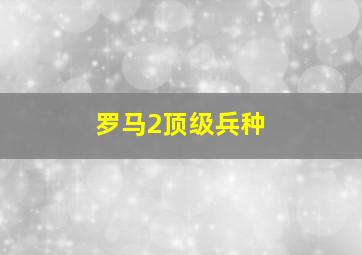 罗马2顶级兵种